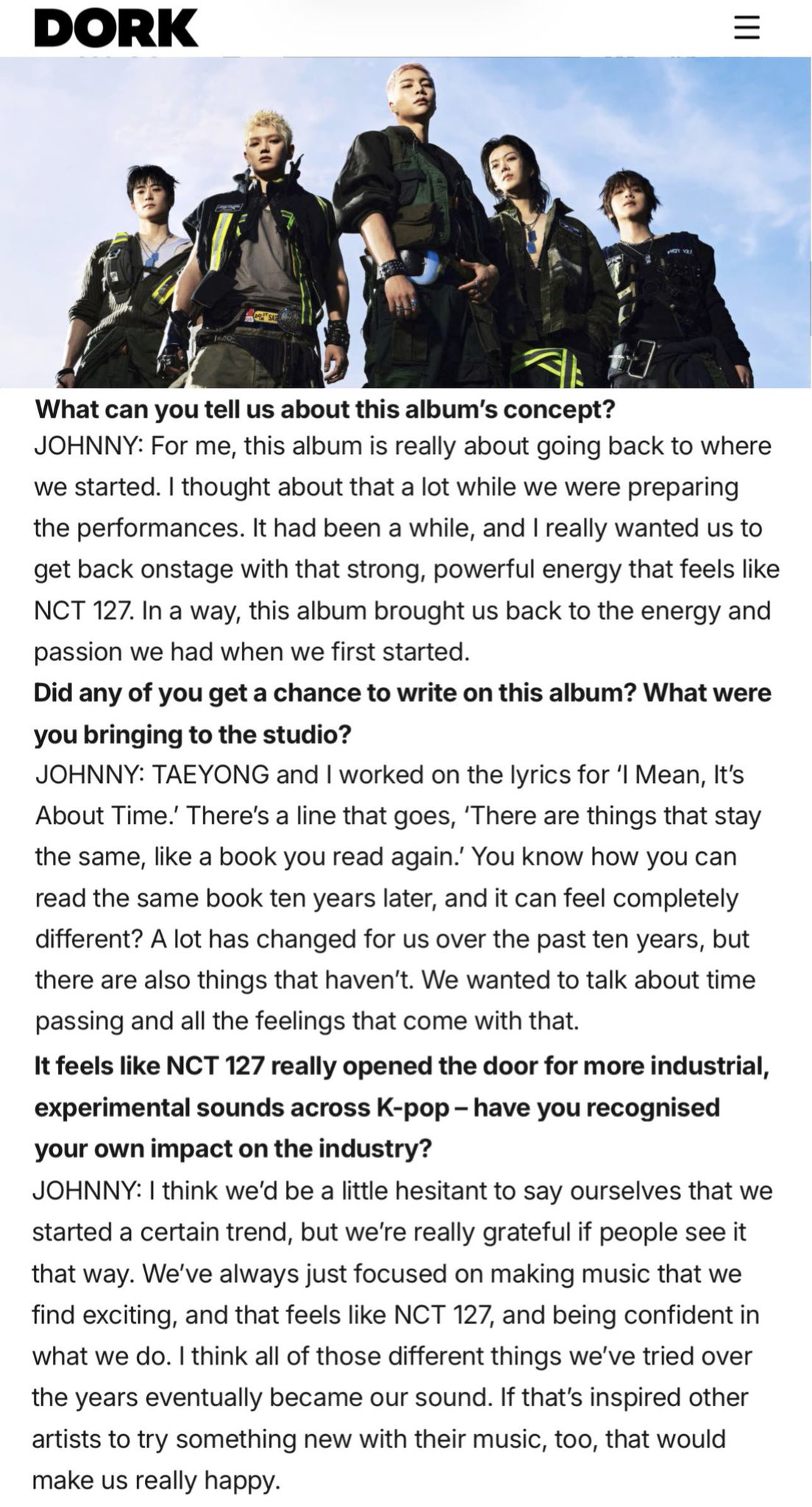 DORK

What can you tell us about this album's concept?
JOHNNY: For me, this album is really about going back to where we started. I thought about that a lot while we were preparing the performances. It had been a while, and I really wanted us to get back onstage with that strong, powerful energy that feels like NCT 127. In a way, this album brought us back to the energy and passion we had when we first started.

Did any of you get a chance to write on this album? What were you bringing to the studio?
JOHNNY: TAEYONG and I worked on the lyrics for 'I Mean, It's About Time.' There's a line that goes, 'There are things that stay the same, like a book you read again.' You know how you can read the same book ten years later, and it can feel completely different? A lot has changed for us over the past ten years, but there are also things that haven't. We wanted to talk about time passing and all the feelings that come with that.

It feels like NCT 127 really opened the door for more industrial, experimental sounds across K-pop – have you recognised your own impact on the industry?
JOHNNY: I think we'd be a little hesitant to say ourselves that we started a certain trend, but we're really grateful if people see it that way. We've always just focused on making music that we find exciting, and that feels like NCT 127, and being confident in what we do. I think all of those different things we've tried over the years eventually became our sound. If that's inspired other artists to try something new with their music, too, that would make us really happy.